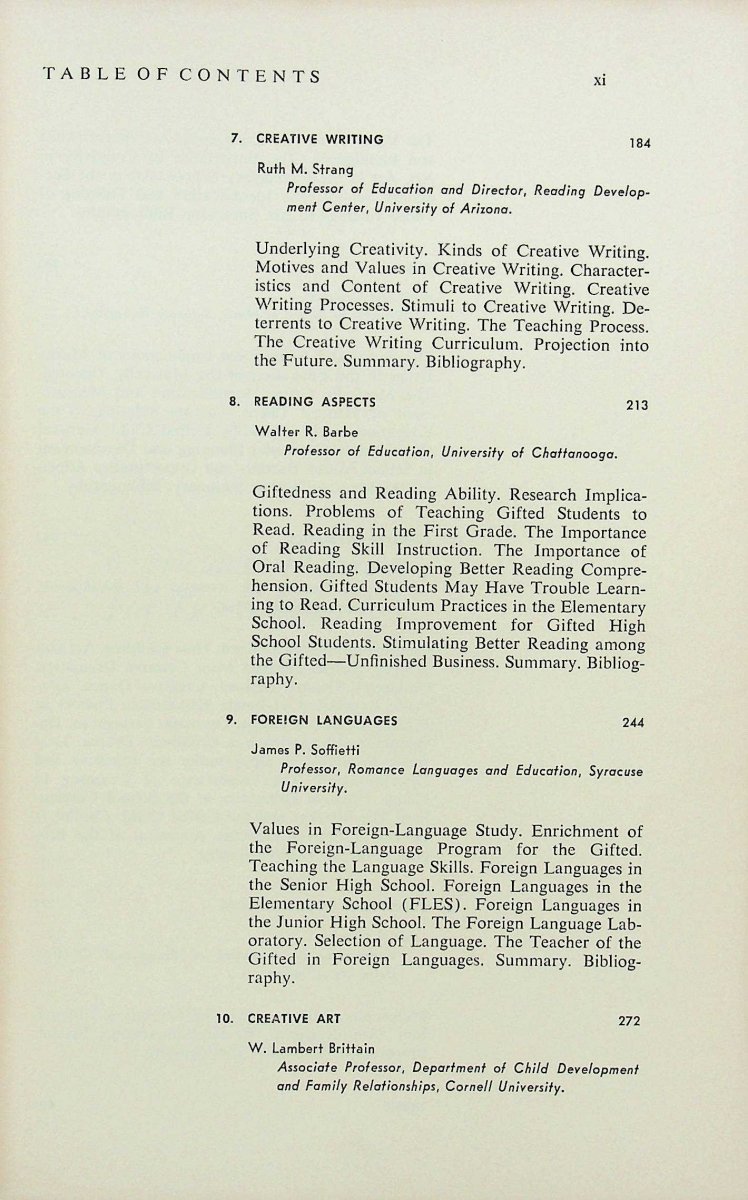 TABLE OF CONTENTS xi

7. CREATIVE WRITING 184

Ruth M. Strang
Professor of Education and Director, Reading Development Center, University of Arizona.

Underlying Creativity. Kinds of Creative Writing. Motives and Values in Creative Writing. Characteristics and Content of Creative Writing. Creative Writing Processes. Stimuli to Creative Writing. Deterrents to Creative Writing. The Teaching Process. The Creative Writing Curriculum. Projection into the Future. Summary. Bibliography.

8. READING ASPECTS 213

Walter R. Barbe
Professor of Education, University of Chattanooga.

Giftedness and Reading Ability. Research Implications. Problems of Teaching Gifted Students to Read. Reading in the First Grade. The Importance of Reading Skill Instruction. The Importance of Oral Reading. Developing Better Reading Comprehension. Gifted Students May Have Trouble Learning to Read. Curriculum Practices in the Elementary School. Reading Improvement for Gifted High School Students. Stimulating Better Reading among the Gifted—Unfinished Business. Summary. Bibliography.

9. FOREIGN LANGUAGES 244

James P. Soffietti
Professor, Romance Languages and Education, Syracuse University.

Values in Foreign-Language Study. Enrichment of the Foreign-Language Program for the Gifted. Teaching the Language Skills. Foreign Languages in the Senior High School. Foreign Languages in the Elementary School (FLES). Foreign Languages in the Junior High School. The Foreign Language Laboratory. Selection of Language. The Teacher of the Gifted in Foreign Languages. Summary. Bibliography.

10. CREATIVE ART 272

W. Lambert Brittain
Associate Professor, Department of Child Development and Family Relationships, Cornell University.